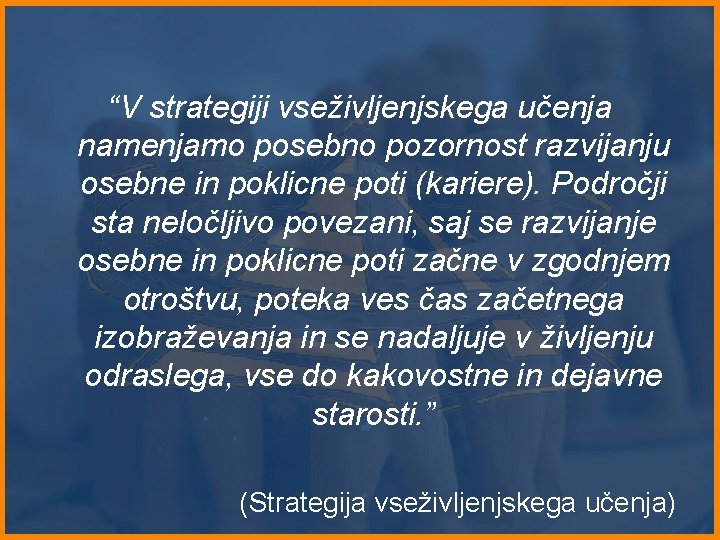 “V strategiji vseživljenjskega učenja namenjamo posebno pozornost razvijanju osebne in poklicne poti (kariere). Področji sta neločljivo povezani, saj se razvijanje osebne in poklicne poti začne v zgodnjem otroštvu, poteka ves čas začetnega izobraževanja in se nadaljuje v življenju odraslega, vse do kakovostne in dejavne starosti.”

(Strategija vseživljenjskega učenja)